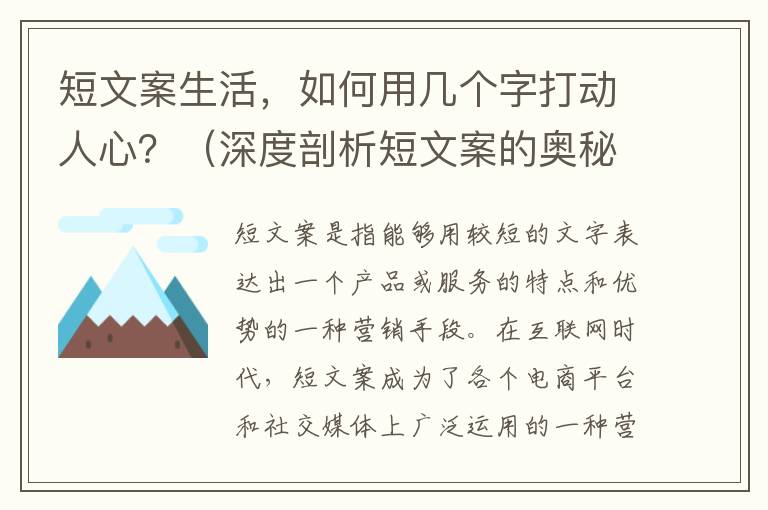 短文案生活，如何用几个字打动人心？（深度剖析短文案的奥秘

短文案是指能够用较短的文字表达出一个产品或服务的特点和优势的一种营销手段。在互联网时代，短文案成为了各个电商平台和社交媒体上广泛运用的一种营